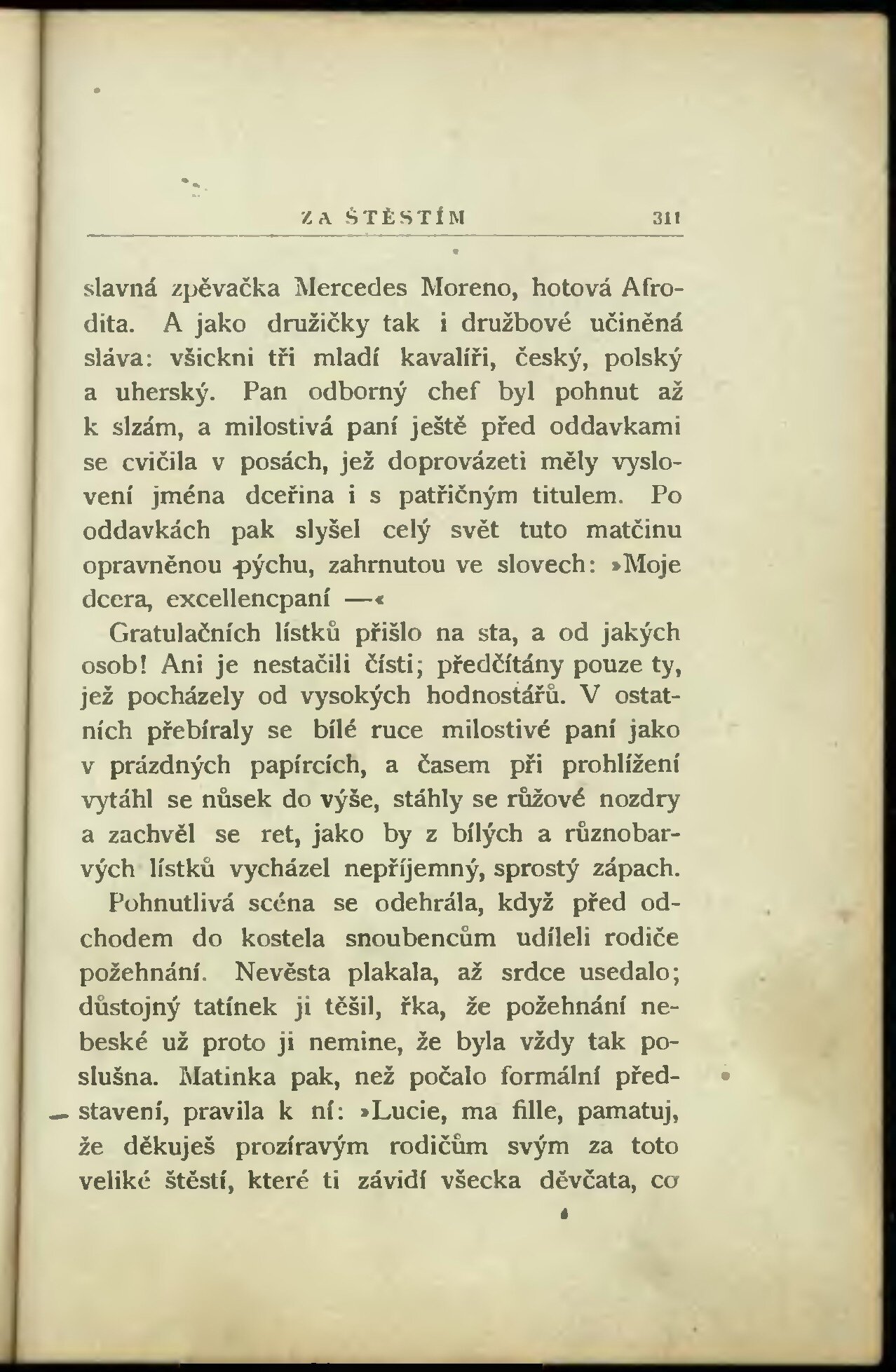 ZA ŠTĚSTÍM 311

slavná zpěvačka Mercedes Moreno, hotová Afrodita. A jako družičky tak i družbové učiněná sláva: všickni tři mladí kavalíři, český, polský a uherský. Pan odborný chef byl pohnut až k slzám, a milostivá paní ještě před oddavkami se cvičila v posách, jež doprovázeti měly vyslovení jména dceřina i s patřičným titulem. Po oddavkách pak slyšel celý svět tuto matčinu opravněnou pýchu, zahrnutou ve slovech: »Moje dcera, excellencpaní —«

Gratulačních lístků přišlo na sta, a od jakých osob! Ani je nestačili čísti; předčítány pouze ty, jež pocházely od vysokých hodnostářů. V ostatních přebíraly se bílé ruce milostivé paní jako v prázdných papírcích, a časem při prohlížení vytáhl se nůsek do výše, stáhly se růžové nozdry a zachvěl se ret, jako by z bílých a různobarvých lístků vycházel nepříjemný, sprostý zápach.

Pohnutlivá scéna se odehrála, když před odchodem do kostela snoubencům udíleli rodiče požehnání. Nevěsta plakala, až srdce usedalo; důstojný tatínek ji těšil, řka, že požehnání nebeské už proto ji nemine, že byla vždy tak poslušna. Matinka pak, než počalo formální představení, pravila k ní: »Lucie, ma fille, pamatuj, že děkuješ prozíravým rodičům svým za toto veliké štěstí, které ti závidí všecka děvčata, co